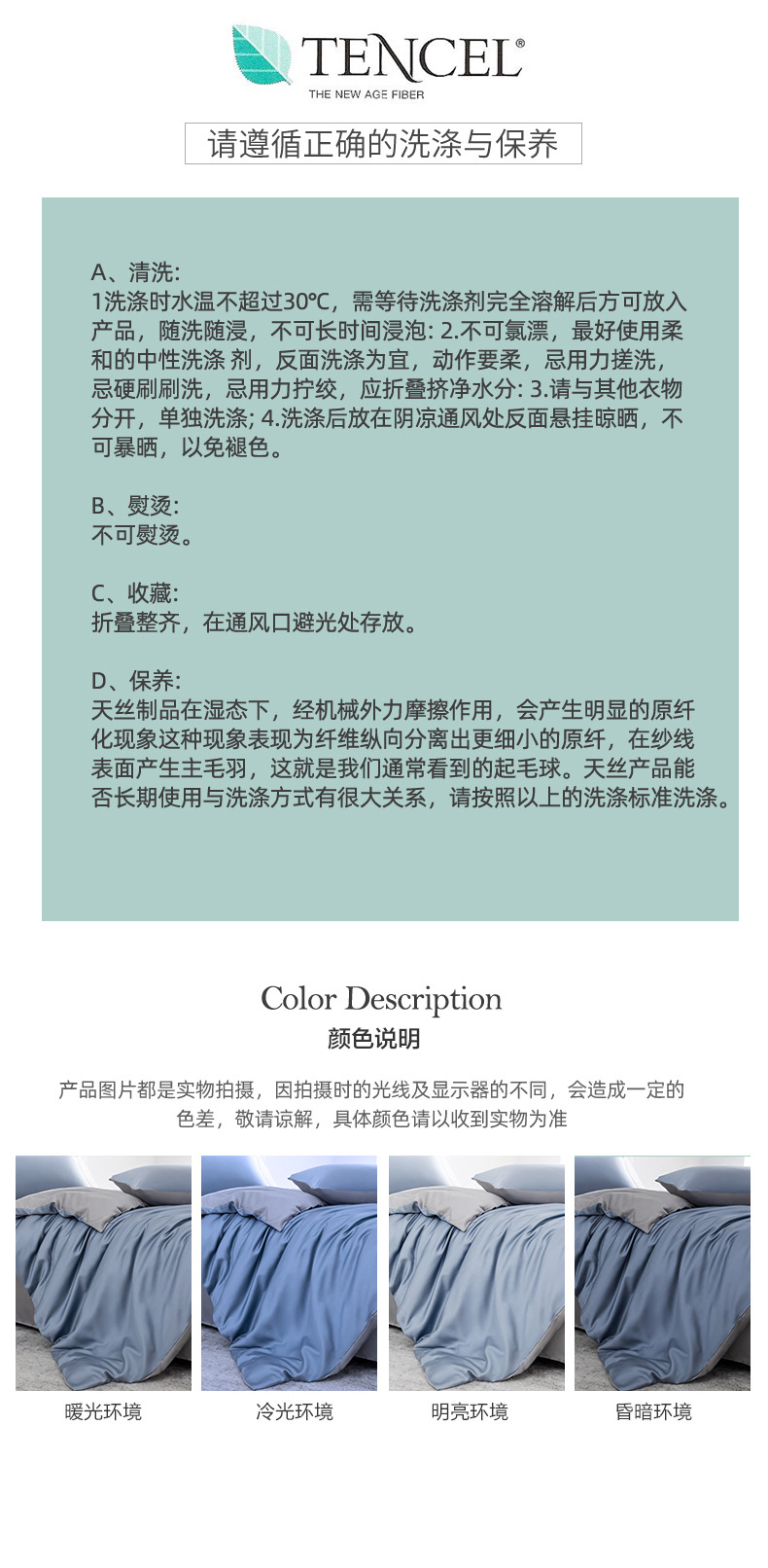 TENCEL®
THE NEW AGE FIBER

请遵循正确的洗涤与保养

A、清洗:
1洗涤时水温不超过30°C，需等待洗涤剂完全溶解后方可放入产品，随洗随浸，不可长时间浸泡: 2.不可氯漂，最好使用柔和的中性洗涤 剂，反面洗涤为宜，动作要柔，忌用力搓洗，忌硬刷刷洗，忌用力拧绞，应折叠挤净水分: 3.请与其他衣物分开，单独洗涤; 4.洗涤后放在阴凉通风处反面悬挂晾晒，不可暴晒，以免褪色。

B、熨烫:
不可熨烫。

C、收藏:
折叠整齐，在通风口避光处存放。

D、保养:
天丝制品在湿态下，经机械外力摩擦作用，会产生明显的原纤化现象这种现象表现为纤维纵向分离出更细小的原纤，在纱线表面产生主毛羽，这就是我们通常看到的起毛球。天丝产品能否长期使用与洗涤方式有很大关系，请按照以上的洗涤标准洗涤。

Color Description
颜色说明

产品图片都是实物拍摄，因拍摄时的光线及显示器的不同，会造成一定的色差，敬请谅解，具体颜色请以收到实物为准

暖光环境

冷光环境

明亮环境

昏暗环境